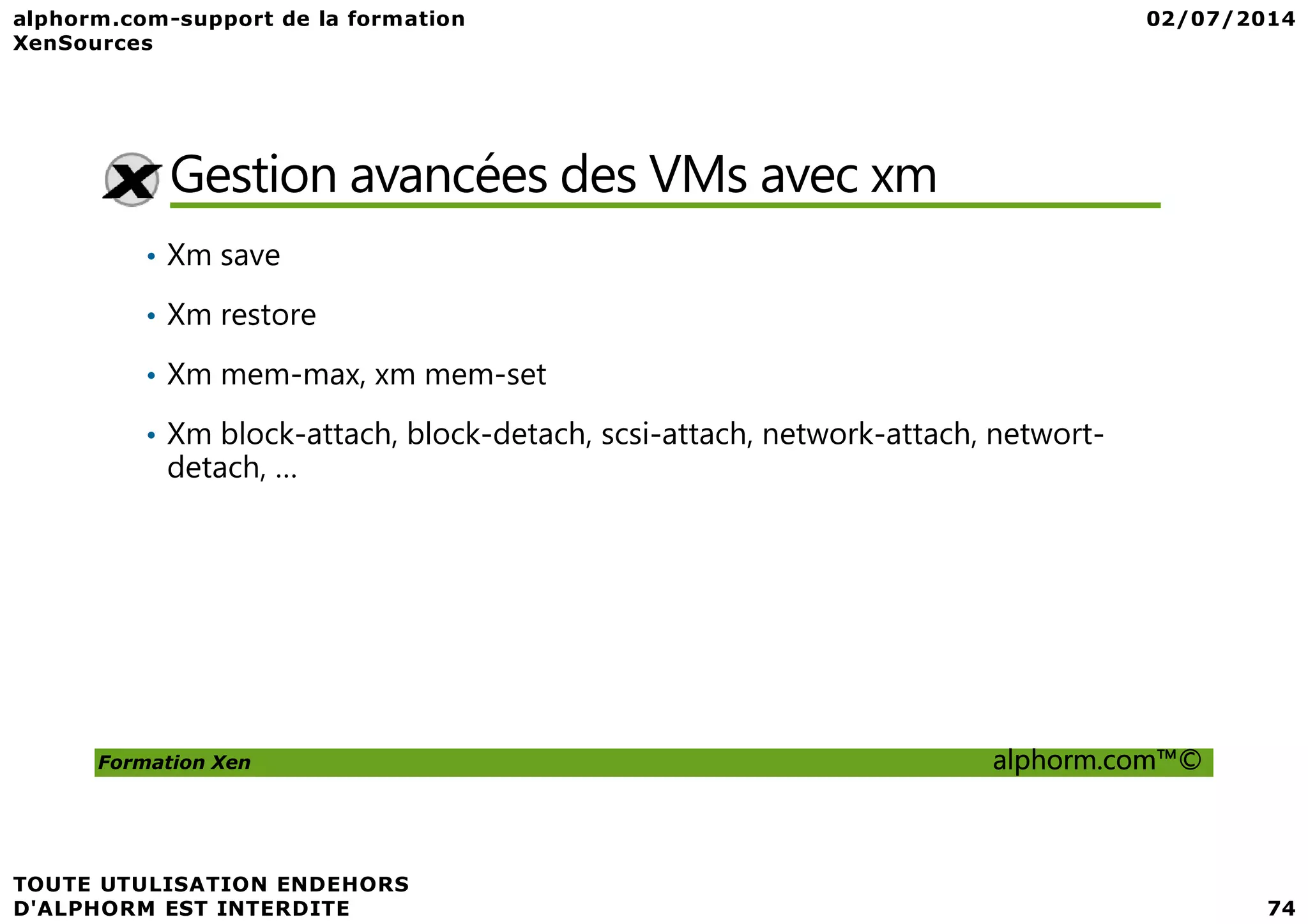 alphorm.com-support de la formation XenSources

02/07/2014

Gestion avancées des VMs avec xm

• Xm save
• Xm restore
• Xm mem-max, xm mem-set
• Xm block-attach, block-detach, scsi-attach, network-attach, networt-detach, …

Formation Xen

alphorm.com™©

TOUTE UTULISATION ENDEHORS D'ALPHORM EST INTERDITE

74